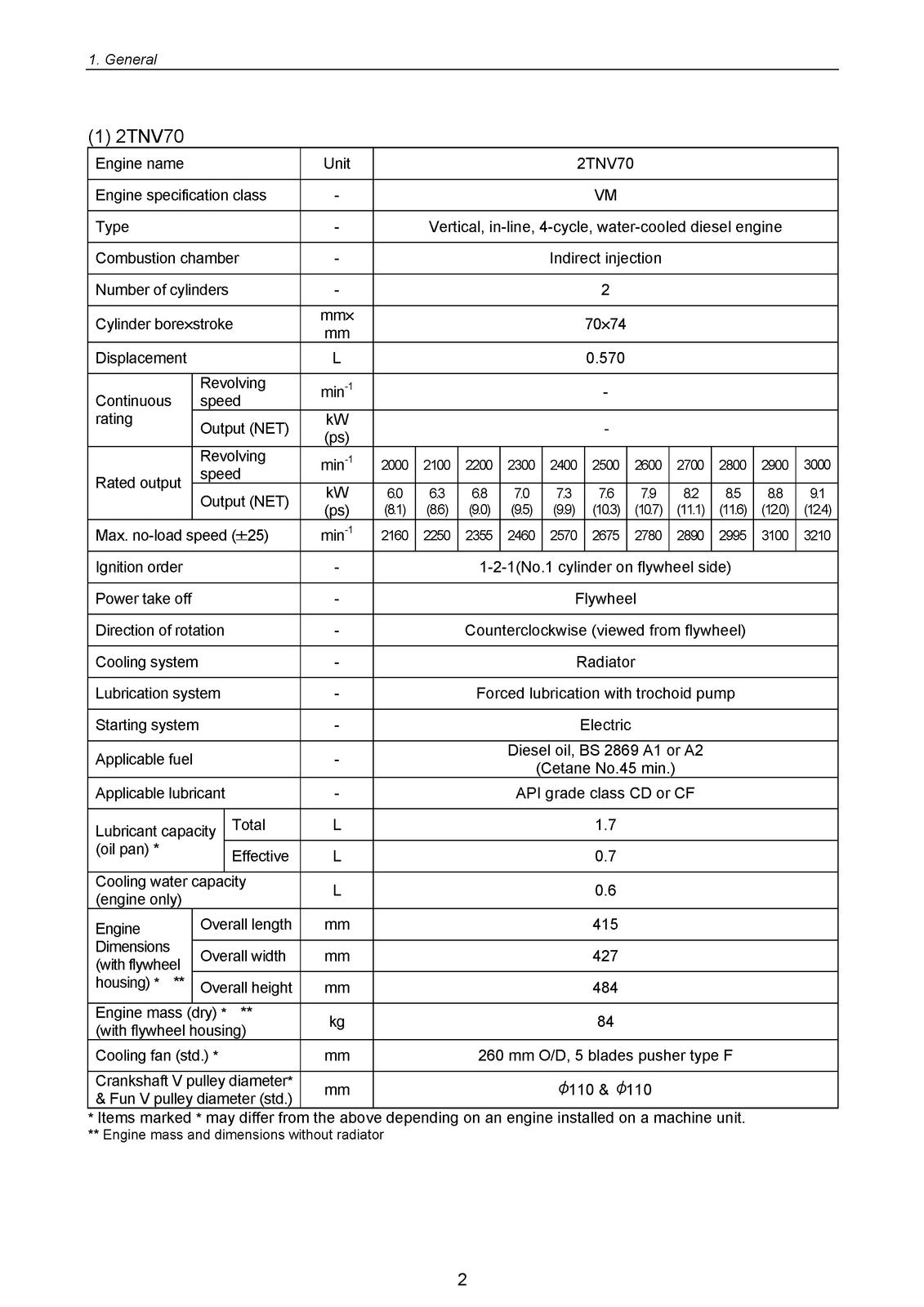 1. General

(1) 2TNV70

| Engine name | | Unit | 2TNV70 | | | | | | | | | | |
|---|---|---|---|---|---|---|---|---|---|---|---|---|---|
| Engine specification class | | - | VM | | | | | | | | | | |
| Type | | - | Vertical, in-line, 4-cycle, water-cooled diesel engine | | | | | | | | | | |
| Combustion chamber | | - | Indirect injection | | | | | | | | | | |
| Number of cylinders | | - | 2 | | | | | | | | | | |
| Cylinder bore×stroke | | mm× mm | 70×74 | | | | | | | | | | |
| Displacement | | L | 0.570 | | | | | | | | | | |
| Continuous rating | Revolving speed | $min^{-1}$ | - | | | | | | | | | | |
| | Output (NET) | kW (ps) | - | | | | | | | | | | |
| Rated output | Revolving speed | $min^{-1}$ | 2000 | 2100 | 2200 | 2300 | 2400 | 2500 | 2600 | 2700 | 2800 | 2900 | 3000 |
| | Output (NET) | kW (ps) | 6.0 (8.1) | 6.3 (8.6) | 6.8 (9.0) | 7.0 (9.5) | 7.3 (9.9) | 7.6 (10.3) | 7.9 (10.7) | 8.2 (11.1) | 8.5 (11.6) | 8.8 (12.0) | 9.1 (12.4) |
| Max. no-load speed (±25) | | $min^{-1}$ | 2160 | 2250 | 2355 | 2460 | 2570 | 2675 | 2780 | 2890 | 2995 | 3100 | 3210 |
| Ignition order | | - | 1-2-1(No.1 cylinder on flywheel side) | | | | | | | | | | |
| Power take off | | - | Flywheel | | | | | | | | | | |
| Direction of rotation | | - | Counterclockwise (viewed from flywheel) | | | | | | | | | | |
| Cooling system | | - | Radiator | | | | | | | | | | |
| Lubrication system | | - | Forced lubrication with trochoid pump | | | | | | | | | | |
| Starting system | | - | Electric | | | | | | | | | | |
| Applicable fuel | | - | Diesel oil, BS 2869 A1 or A2 (Cetane No.45 min.) | | | | | | | | | | |
| Applicable lubricant | | - | API grade class CD or CF | | | | | | | | | | |
| Lubricant capacity (oil pan) * | Total | L | 1.7 | | | | | | | | | | |
| | Effective | L | 0.7 | | | | | | | | | | |
| Cooling water capacity (engine only) | | L | 0.6 | | | | | | | | | | |
| Engine Dimensions (with flywheel housing) * ** | Overall length | mm | 415 | | | | | | | | | | |
| | Overall width | mm | 427 | | | | | | | | | | |
| | Overall height | mm | 484 | | | | | | | | | | |
| Engine mass (dry) * ** (with flywheel housing) | | kg | 84 | | | | | | | | | | |
| Cooling fan (std.) * | | mm | 260 mm O/D, 5 blades pusher type F | | | | | | | | | | |
| Crankshaft V pulley diameter* & Fun V pulley diameter (std.) | | mm | $\phi$110 & $\phi$110 | | | | | | | | | | |

* Items marked * may differ from the above depending on an engine installed on a machine unit.
** Engine mass and dimensions without radiator

2